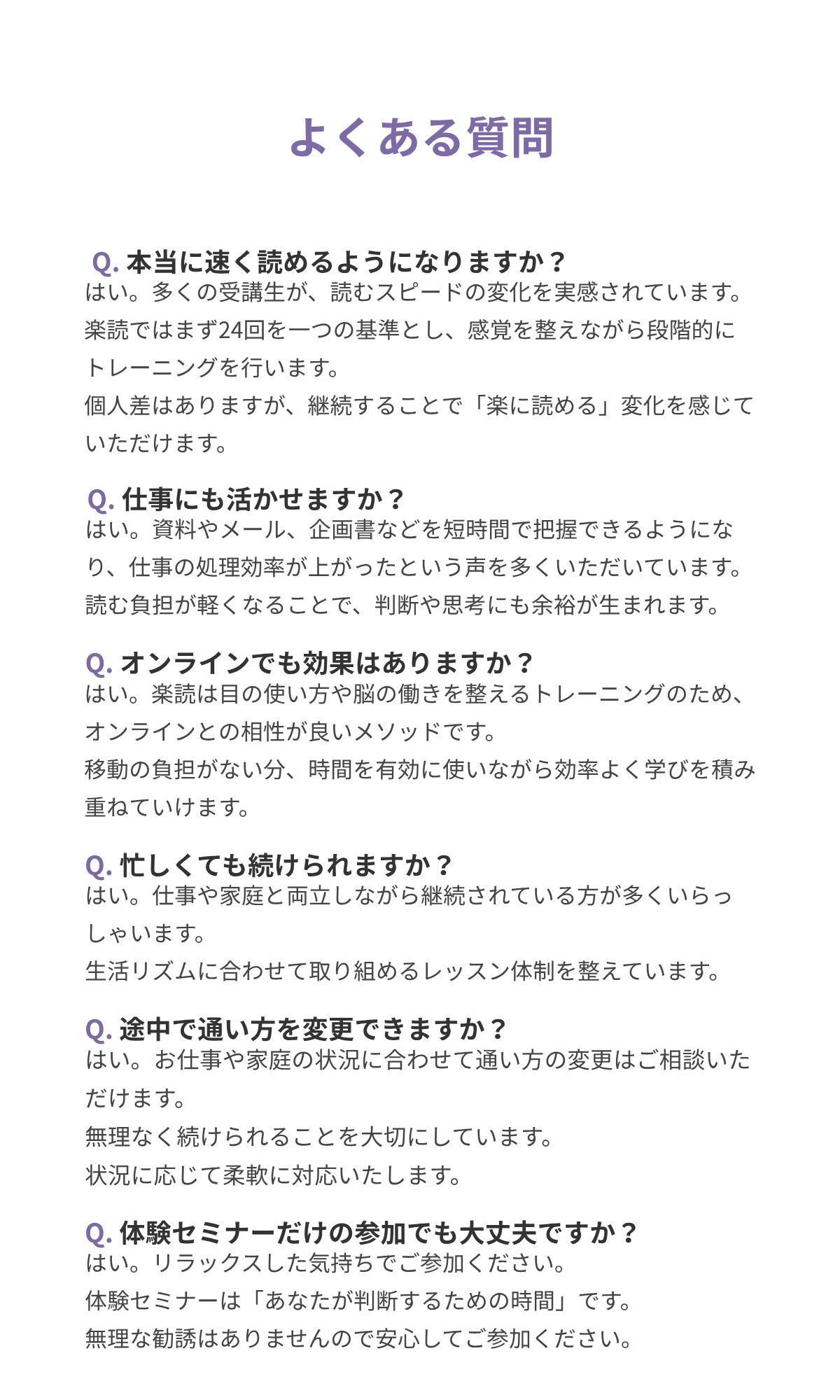 よくある質問

Q. 本当に速く読めるようになりますか？
はい。多くの受講生が、読むスピードの変化を実感されています。
楽読ではまず24回を一つの基準とし、感覚を整えながら段階的にトレーニングを行います。
個人差はありますが、継続することで「楽に読める」変化を感じていただけます。

Q. 仕事にも活かせますか？
はい。資料やメール、企画書などを短時間で把握できるようになり、仕事の処理効率が上がったという声を多くいただいています。
読む負担が軽くなることで、判断や思考にも余裕が生まれます。

Q. オンラインでも効果はありますか？
はい。楽読は目の使い方や脳の働きを整えるトレーニングのため、オンラインとの相性が良いメソッドです。
移動の負担がない分、時間を有効に使いながら効率よく学びを積み重ねていけます。

Q. 忙しくても続けられますか？
はい。仕事や家庭と両立しながら継続されている方が多くいらっしゃいます。
生活リズムに合わせて取り組めるレッスン体制を整えています。

Q. 途中で通い方を変更できますか？
はい。お仕事や家庭の状況に合わせて通い方の変更はご相談いただけます。
無理なく続けられることを大切にしています。
状況に応じて柔軟に対応いたします。

Q. 体験セミナーだけの参加でも大丈夫ですか？
はい。リラックスした気持ちでご参加ください。
体験セミナーは「あなたが判断するための時間」です。
無理な勧誘はありませんので安心してご参加ください。